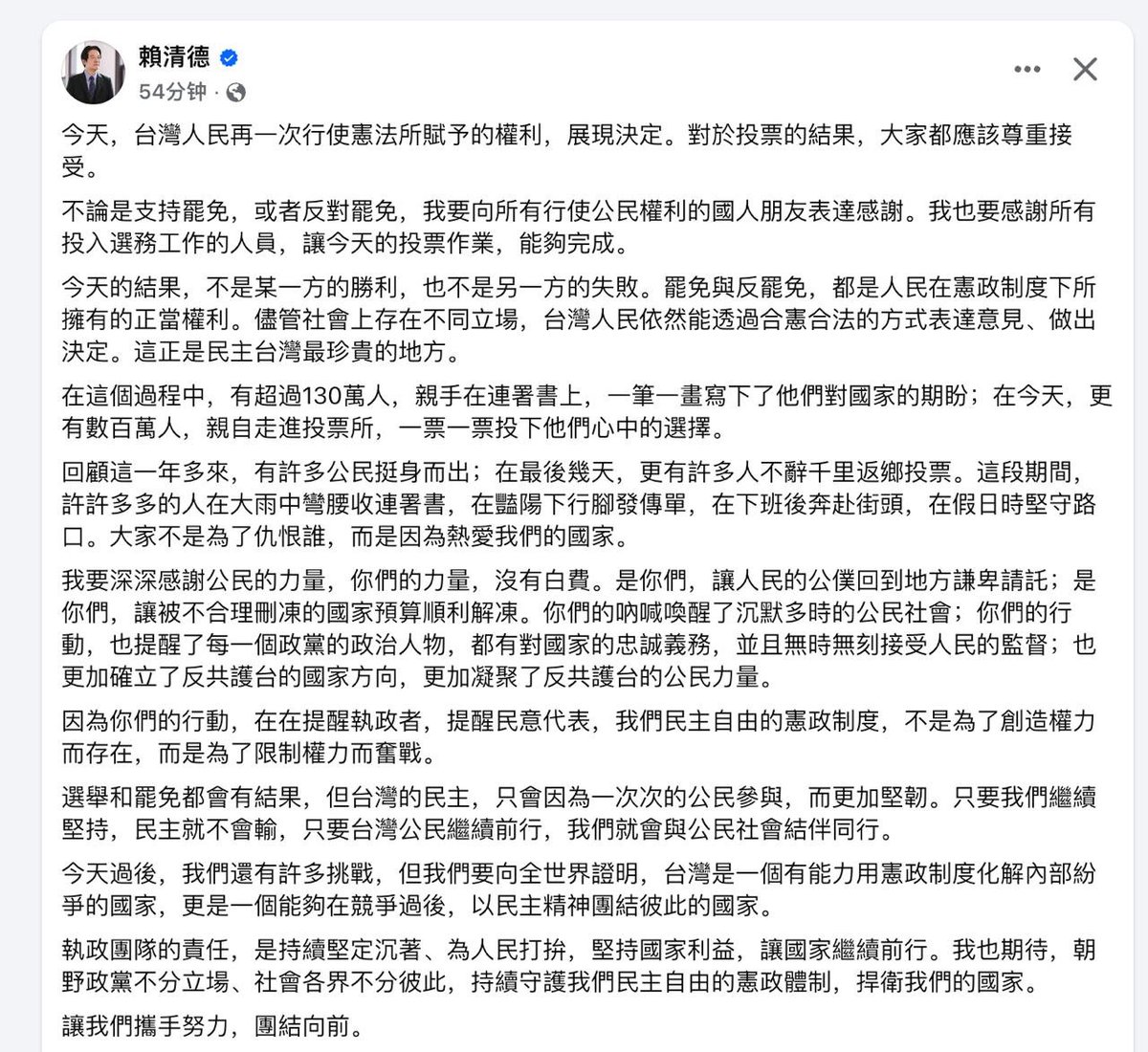 賴清德
54分钟 ·

今天，台灣人民再一次行使憲法所賦予的權利，展現決定。對於投票的結果，大家都應該尊重接受。

不論是支持罷免，或者反對罷免，我要向所有行使公民權利的國人朋友表達感謝。我也要感謝所有投入選務工作的人員，讓今天的投票作業，能夠完成。

今天的結果，不是某一方的勝利，也不是另一方的失敗。罷免與反罷免，都是人民在憲政制度下所擁有的正當權利。儘管社會上存在不同立場，台灣人民依然能透過合憲合法的方式表達意見、做出決定。這正是民主台灣最珍貴的地方。

在這個過程中，有超過130萬人，親手在連署書上，一筆一畫寫下了他們對國家的期盼；在今天，更有數百萬人，親自走進投票所，一票一票投下他們心中的選擇。

回顧這一年多來，有許多公民挺身而出；在最後幾天，更有許多人不辭千里返鄉投票。這段期間，許許多多的人在大雨中彎腰收連署書，在豔陽下行腳發傳單，在下班後奔赴街頭，在假日時堅守路口。大家不是為了仇恨誰，而是因為熱愛我們的國家。

我要深深感謝公民的力量，你們的力量，沒有白費。是你們，讓人民的公僕回到地方謙卑請託；是你們，讓被不合理刪凍的國家預算順利解凍。你們的吶喊喚醒了沉默多時的公民社會；你們的行動，也提醒了每一個政黨的政治人物，都有對國家的忠誠義務，並且無時無刻接受人民的監督；也更加確立了反共護台的國家方向，更加凝聚了反共護台的公民力量。

因為你們的行動，在在提醒執政者，提醒民意代表，我們民主自由的憲政制度，不是為了創造權力而存在，而是為了限制權力而奮戰。

選舉和罷免都會有結果，但台灣的民主，只會因為一次次的公民參與，而更加堅韌。只要我們繼續堅持，民主就不會輸，只要台灣公民繼續前行，我們就會與公民社會結伴同行。

今天過後，我們還有許多挑戰，但我們要向全世界證明，台灣是一個有能力用憲政制度化解內部紛爭的國家，更是一個能夠在競爭過後，以民主精神團結彼此的國家。

執政團隊的責任，是持續堅定沉著、為人民打拚，堅持國家利益，讓國家繼續前行。我也期待，朝野政黨不分立場、社會各界不分彼此，持續守護我們民主自由的憲政體制，捍衛我們的國家。

讓我們攜手努力，團結向前。